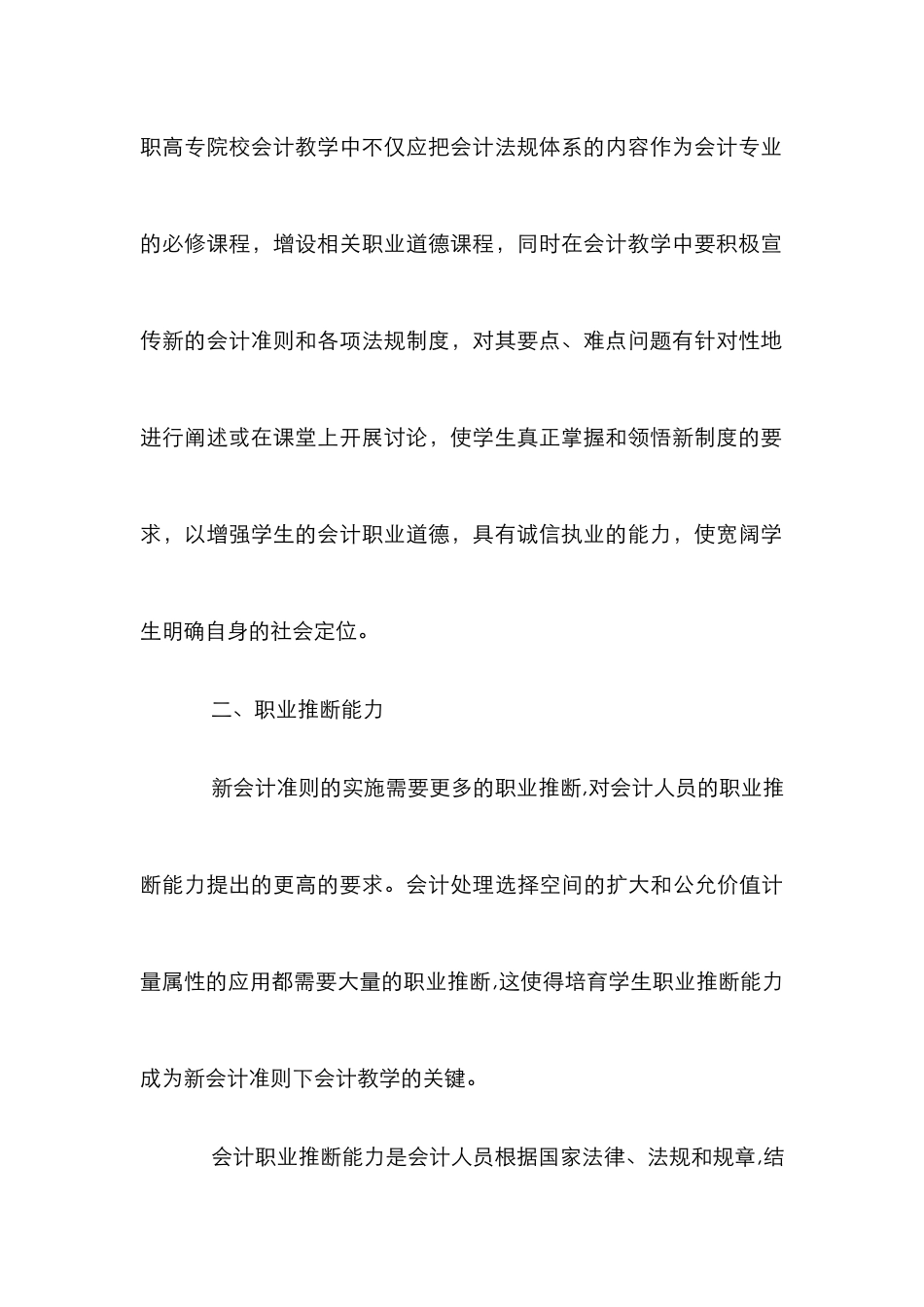 职高专院校会计教学中不仅应把会计法规体系的内容作为会计专业的必修课程，增设相关职业道德课程，同时在会计教学中要积极宣传新的会计准则和各项法规制度，对其要点、难点问题有针对性地进行阐述或在课堂上开展讨论，使学生真正掌握和领悟新制度的要求，以增强学生的会计职业道德，具有诚信执业的能力，使宽阔学生明确自身的社会定位。

二、职业推断能力

新会计准则的实施需要更多的职业推断,对会计人员的职业推断能力提出的更高的要求。会计处理选择空间的扩大和公允价值计量属性的应用都需要大量的职业推断,这使得培育学生职业推断能力成为新会计准则下会计教学的关键。

会计职业推断能力是会计人员根据国家法律、法规和规章,结